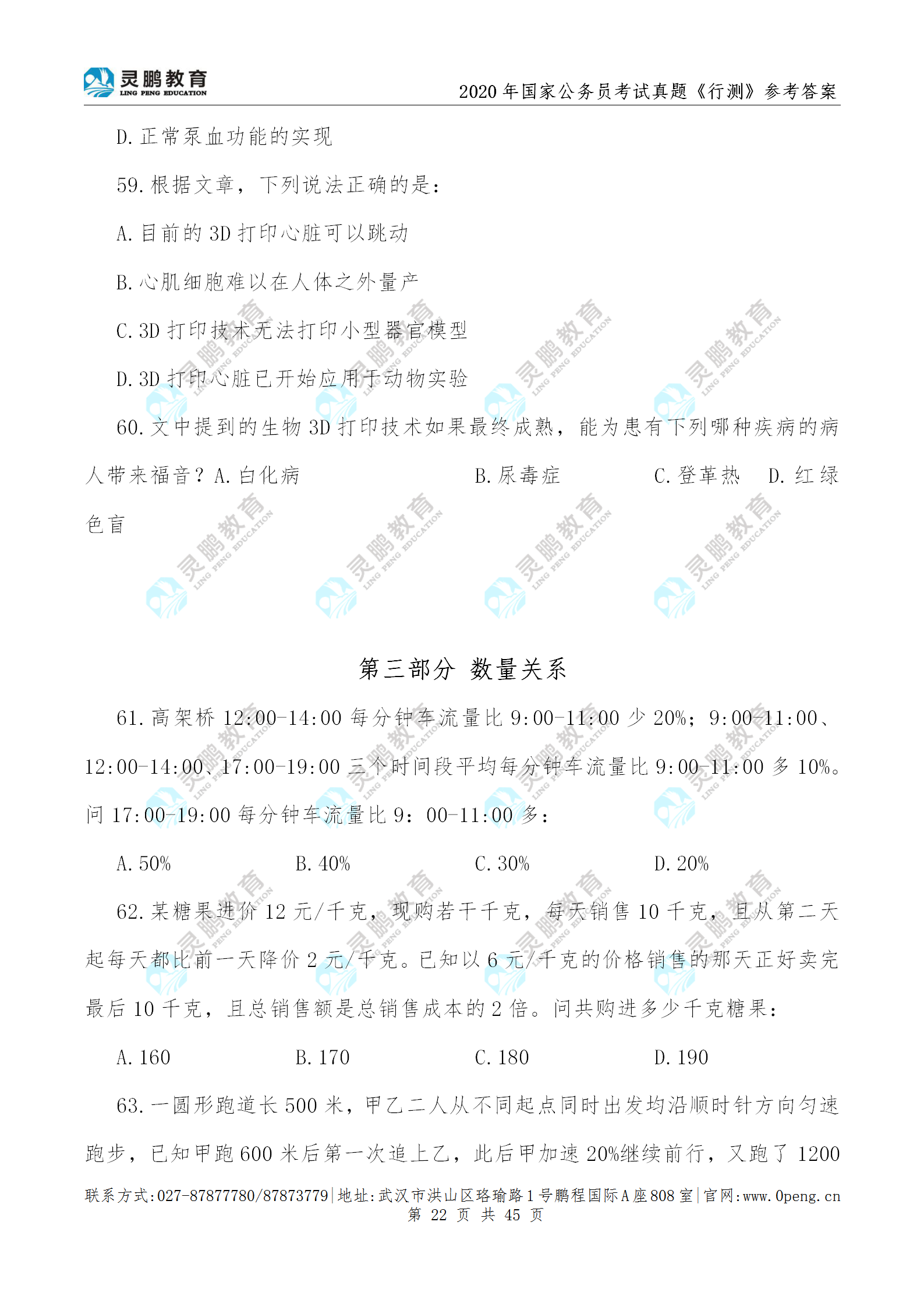 灵鹏教育
LING PENG EDUCATION
2020 年国家公务员考试真题《行测》参考答案

D. 正常泵血功能的实现

59. 根据文章，下列说法正确的是：

A. 目前的 3D 打印心脏可以跳动

B. 心肌细胞难以在人体之外量产

C. 3D 打印技术无法打印小型器官模型

D. 3D 打印心脏已开始应用于动物实验

60. 文中提到的生物 3D 打印技术如果最终成熟，能为患有下列哪种疾病的病人带来福音？A. 白化病 B. 尿毒症 C. 登革热 D. 红绿色盲

第三部分 数量关系

61. 高架桥 12:00-14:00 每分钟车流量比 9:00-11:00 少 20%；9:00-11:00、12:00-14:00、17:00-19:00 三个时间段平均每分钟车流量比 9:00-11:00 多 10%。问 17:00-19:00 每分钟车流量比 9：00-11:00 多：

A. 50% B. 40% C. 30% D. 20%

62. 某糖果进价 12 元/千克，现购若干千克，每天销售 10 千克，且从第二天起每天都比前一天降价 2 元/千克。已知以 6 元/千克的价格销售的那天正好卖完最后 10 千克，且总销售额是总销售成本的 2 倍。问共购进多少千克糖果：

A. 160 B. 170 C. 180 D. 190

63. 一圆形跑道长 500 米，甲乙二人从不同起点同时出发均沿顺时针方向匀速跑步，已知甲跑 600 米后第一次追上乙，此后甲加速 20%继续前行，又跑了 1200

联系方式:027-87877780/87873779|地址:武汉市洪山区珞瑜路 1 号鹏程国际 A 座 808 室|官网:www.0peng.cn
第 22 页 共 45 页